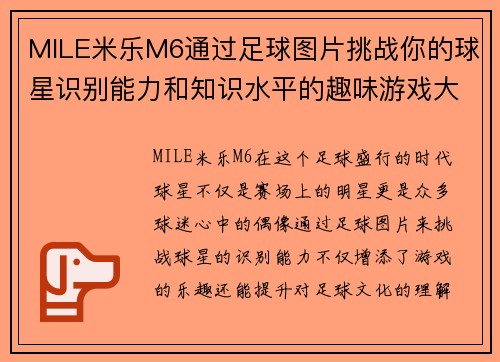 MILE米乐M6通过足球图片挑战你的球星识别能力和知识水平的趣味游戏大

MILE米乐M6在这个足球盛行的时代球星不仅是赛场上的明星更是众多球迷心中的偶像通过足球图片来挑战球星的识别能力不仅增添了游戏的乐趣还能提升对足球文化的理解